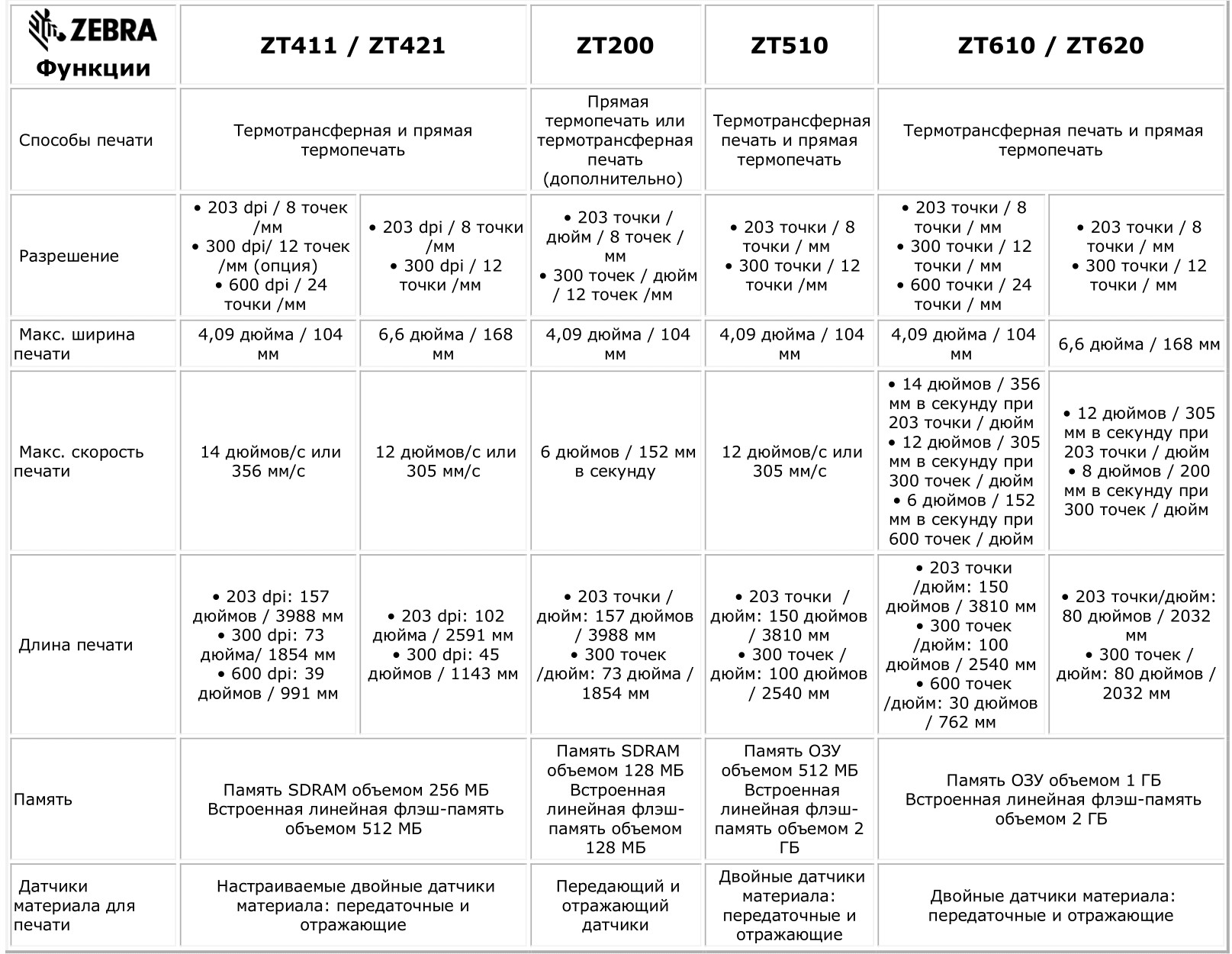 | ZEBRA Функции | ZT411 / ZT421 | | ZT200 | ZT510 | ZT610 / ZT620 | |
|---|---|---|---|---|---|---|
| Способы печати | Термотрансферная и прямая термопечать | | Прямая термопечать или термотрансферная печать (дополнительно) | Термотрансферная печать и прямая термопечать | Термотрансферная печать и прямая термопечать | |
| Разрешение | • 203 dpi / 8 точек /мм • 300 dpi/ 12 точек /мм (опция) • 600 dpi / 24 точки /мм | • 203 dpi / 8 точки /мм • 300 dpi / 12 точки /мм | • 203 точки / дюйм / 8 точек / мм • 300 точек / дюйм / 12 точек /мм | • 203 точки / 8 точки / мм • 300 точки / 12 точки /мм | • 203 точки / 8 точки / мм • 300 точки / 12 точки / мм • 600 точки / 24 точки / мм | • 203 точки / 8 точки / мм • 300 точки / 12 точки / мм |
| Макс. ширина печати | 4,09 дюйма / 104 мм | 6,6 дюйма / 168 мм | 4,09 дюйма / 104 мм | 4,09 дюйма / 104 мм | 4,09 дюйма / 104 мм | 6,6 дюйма / 168 мм |
| Макс. скорость печати | 14 дюймов/с или 356 мм/с | 12 дюймов/с или 305 мм/с | 6 дюймов / 152 мм в секунду | 12 дюймов/с или 305 мм/с | • 14 дюймов / 356 мм в секунду при 203 точки / дюйм • 12 дюймов / 305 мм в секунду при 300 точек / дюйм • 6 дюймов / 152 мм в секунду при 600 точек / дюйм | • 12 дюймов / 305 мм в секунду при 203 точки / дюйм • 8 дюймов / 200 мм в секунду при 300 точек / дюйм |
| Длина печати | • 203 dpi: 157 дюймов / 3988 мм • 300 dpi: 73 дюйма/ 1854 мм • 600 dpi: 39 дюймов / 991 мм | • 203 dpi: 102 дюйма / 2591 мм • 300 dpi: 45 дюймов / 1143 мм | • 203 точки / дюйм: 157 дюймов / 3988 мм • 300 точек /дюйм: 73 дюйма / 1854 мм | • 203 точки / дюйм: 150 дюймов / 3810 мм • 300 точек / дюйм: 100 дюймов / 2540 мм | • 203 точки /дюйм: 150 дюймов / 3810 мм • 300 точек /дюйм: 100 дюймов / 2540 мм • 600 точек /дюйм: 30 дюймов / 762 мм | • 203 точки/дюйм: 80 дюймов / 2032 мм • 300 точек / дюйм: 80 дюймов / 2032 мм |
| Память | Память SDRAM объемом 256 МБ Встроенная линейная флэш-память объемом 512 МБ | | Память SDRAM объемом 128 МБ Встроенная линейная флэш-память объемом 128 МБ | Память ОЗУ объемом 512 МБ Встроенная линейная флэш-память объемом 2 ГБ | Память ОЗУ объемом 1 ГБ Встроенная линейная флэш-память объемом 2 ГБ | |
| Датчики материала для печати | Настраиваемые двойные датчики материала: передаточные и отражающие | | Передающий и отражающий датчики | Двойные датчики материала: передаточные и отражающие | Двойные датчики материала: передаточные и отражающие | |